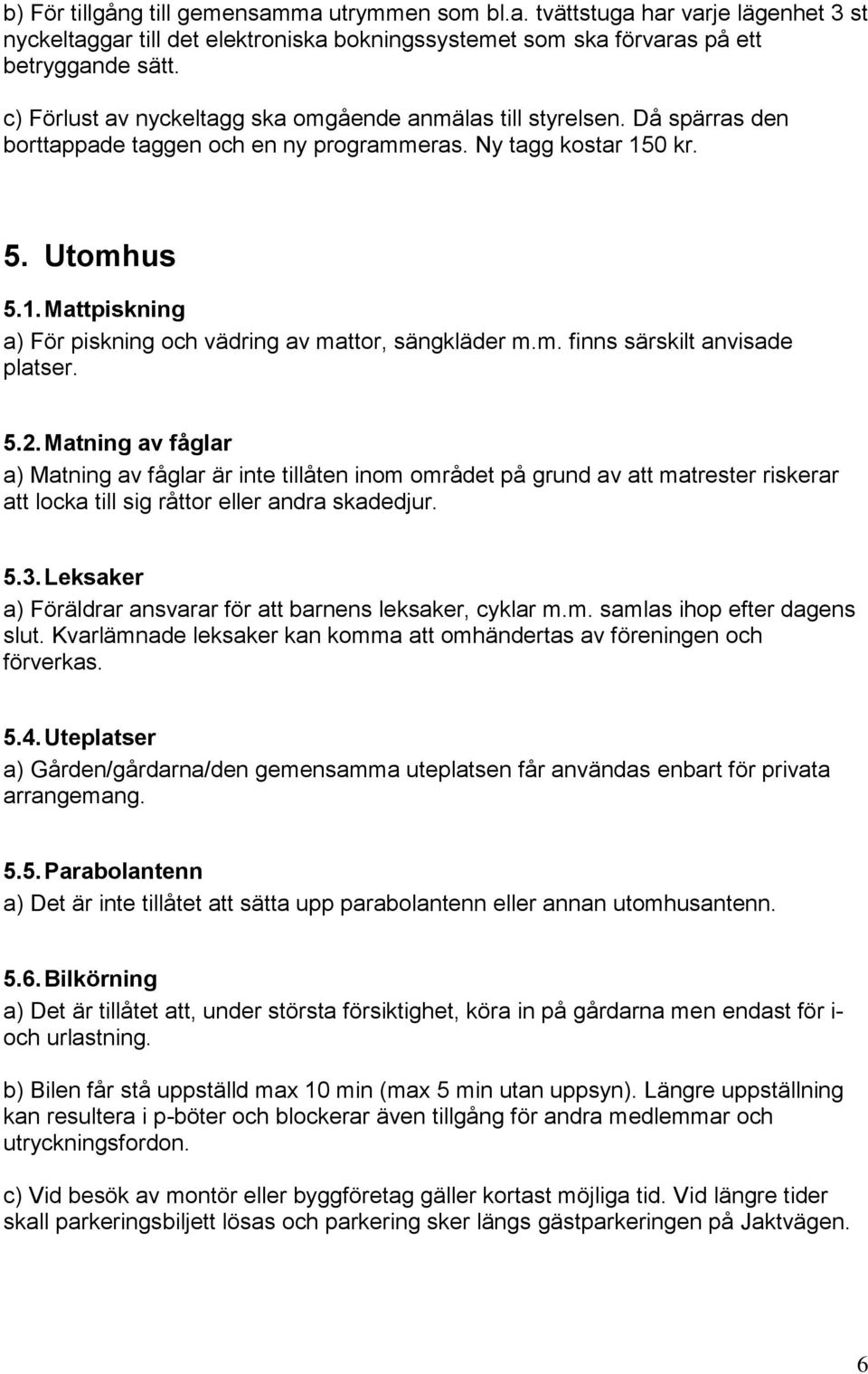 b) För tillgång till gemensamma utrymmen som bl.a. tvättstuga har varje lägenhet 3 st nyckeltaggar till det elektroniska bokningssystemet som ska förvaras på ett betryggande sätt.

c) Förlust av nyckeltagg ska omgående anmälas till styrelsen. Då spärras den borttappade taggen och en ny programmeras. Ny tagg kostar 150 kr.

5. Utomhus

5.1. Mattpiskning
a) För piskning och vädring av mattor, sängkläder m.m. finns särskilt anvisade platser.

5.2. Matning av fåglar
a) Matning av fåglar är inte tillåten inom området på grund av att matrester riskerar att locka till sig råttor eller andra skadedjur.

5.3. Leksaker
a) Föräldrar ansvarar för att barnens leksaker, cyklar m.m. samlas ihop efter dagens slut. Kvarlämnade leksaker kan komma att omhändertas av föreningen och förverkas.

5.4. Uteplatser
a) Gården/gårdarna/den gemensamma uteplatsen får användas enbart för privata arrangemang.

5.5. Parabolantenn
a) Det är inte tillåtet att sätta upp parabolantenn eller annan utomhusantenn.

5.6. Bilkörning
a) Det är tillåtet att, under största försiktighet, köra in på gårdarna men endast för i- och urlastning.

b) Bilen får stå uppställd max 10 min (max 5 min utan uppsyn). Längre uppställning kan resultera i p-böter och blockerar även tillgång för andra medlemmar och utryckningsfordon.

c) Vid besök av montör eller byggföretag gäller kortast möjliga tid. Vid längre tider skall parkeringsbiljett lösas och parkering sker längs gästparkeringen på Jaktvägen.

6